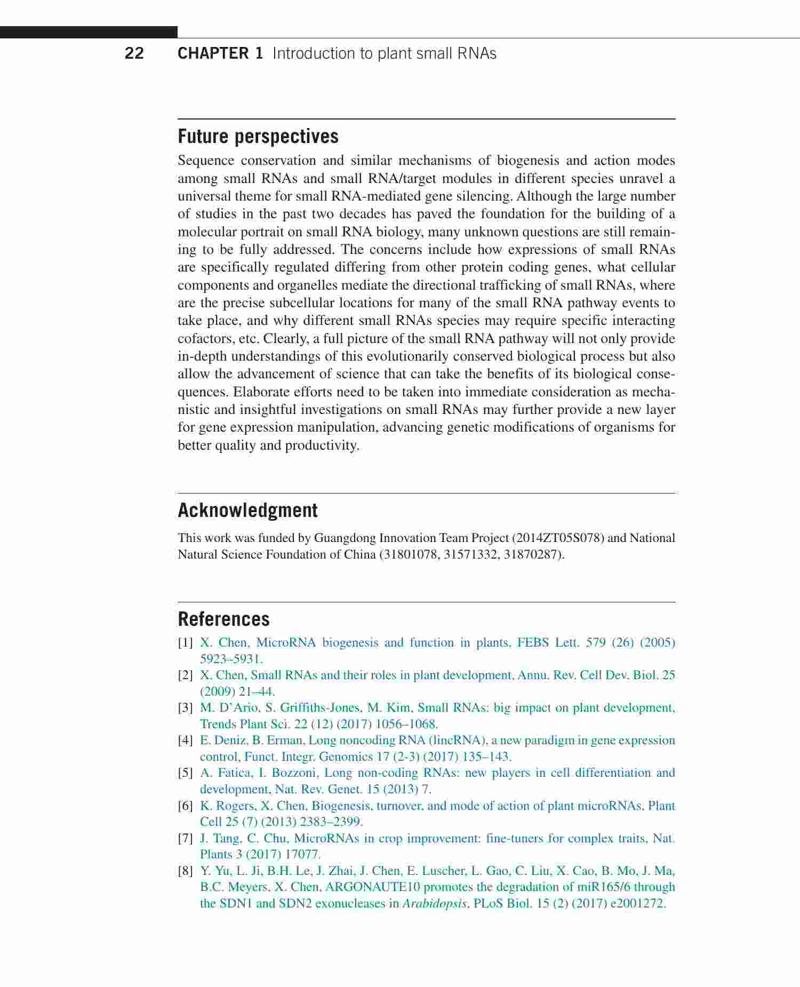 22 CHAPTER 1 Introduction to plant small RNAs

Future perspectives

Sequence conservation and similar mechanisms of biogenesis and action modes among small RNAs and small RNA/target modules in different species unravel a universal theme for small RNA-mediated gene silencing. Although the large number of studies in the past two decades has paved the foundation for the building of a molecular portrait on small RNA biology, many unknown questions are still remaining to be fully addressed. The concerns include how expressions of small RNAs are specifically regulated differing from other protein coding genes, what cellular components and organelles mediate the directional trafficking of small RNAs, where are the precise subcellular locations for many of the small RNA pathway events to take place, and why different small RNAs species may require specific interacting cofactors, etc. Clearly, a full picture of the small RNA pathway will not only provide in-depth understandings of this evolutionarily conserved biological process but also allow the advancement of science that can take the benefits of its biological consequences. Elaborate efforts need to be taken into immediate consideration as mechanistic and insightful investigations on small RNAs may further provide a new layer for gene expression manipulation, advancing genetic modifications of organisms for better quality and productivity.

Acknowledgment

This work was funded by Guangdong Innovation Team Project (2014ZT05S078) and National Natural Science Foundation of China (31801078, 31571332, 31870287).

References

[1] X. Chen, MicroRNA biogenesis and function in plants, FEBS Lett. 579 (26) (2005) 5923–5931.
[2] X. Chen, Small RNAs and their roles in plant development, Annu. Rev. Cell Dev. Biol. 25 (2009) 21–44.
[3] M. D'Ario, S. Griffiths-Jones, M. Kim, Small RNAs: big impact on plant development, Trends Plant Sci. 22 (12) (2017) 1056–1068.
[4] E. Deniz, B. Erman, Long noncoding RNA (lincRNA), a new paradigm in gene expression control, Funct. Integr. Genomics 17 (2-3) (2017) 135–143.
[5] A. Fatica, I. Bozzoni, Long non-coding RNAs: new players in cell differentiation and development, Nat. Rev. Genet. 15 (2013) 7.
[6] K. Rogers, X. Chen, Biogenesis, turnover, and mode of action of plant microRNAs, Plant Cell 25 (7) (2013) 2383–2399.
[7] J. Tang, C. Chu, MicroRNAs in crop improvement: fine-tuners for complex traits, Nat. Plants 3 (2017) 17077.
[8] Y. Yu, L. Ji, B.H. Le, J. Zhai, J. Chen, E. Luscher, L. Gao, C. Liu, X. Cao, B. Mo, J. Ma, B.C. Meyers, X. Chen, ARGONAUTE10 promotes the degradation of miR165/6 through the SDN1 and SDN2 exonucleases in Arabidopsis, PLoS Biol. 15 (2) (2017) e2001272.